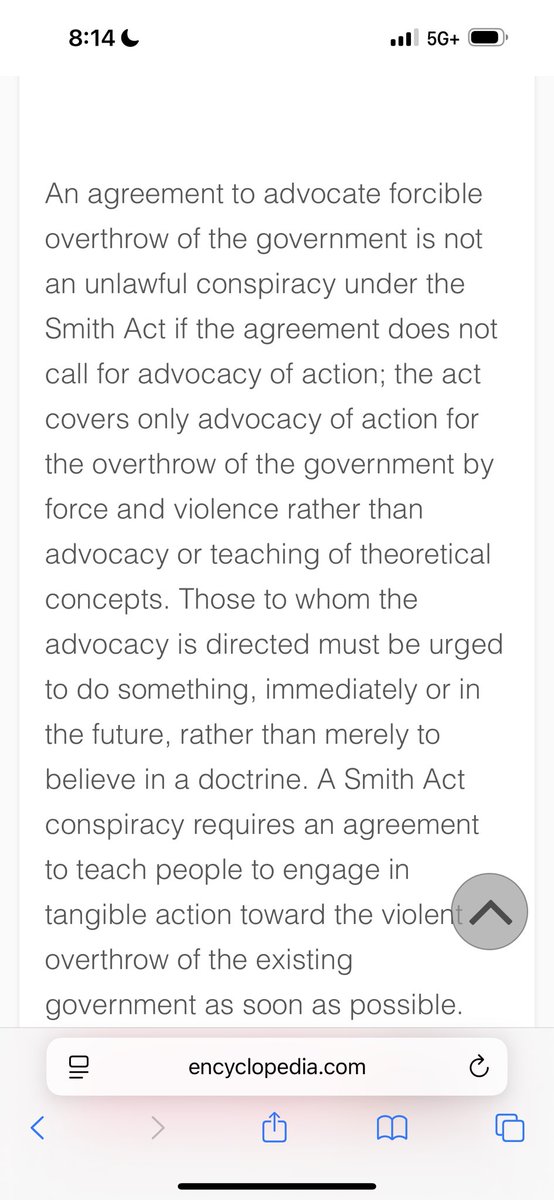 8:14 5G+

An agreement to advocate forcible overthrow of the government is not an unlawful conspiracy under the Smith Act if the agreement does not call for advocacy of action; the act covers only advocacy of action for the overthrow of the government by force and violence rather than advocacy or teaching of theoretical concepts. Those to whom the advocacy is directed must be urged to do something, immediately or in the future, rather than merely to believe in a doctrine. A Smith Act conspiracy requires an agreement to teach people to engage in tangible action toward the violent overthrow of the existing government as soon as possible.

encyclopedia.com